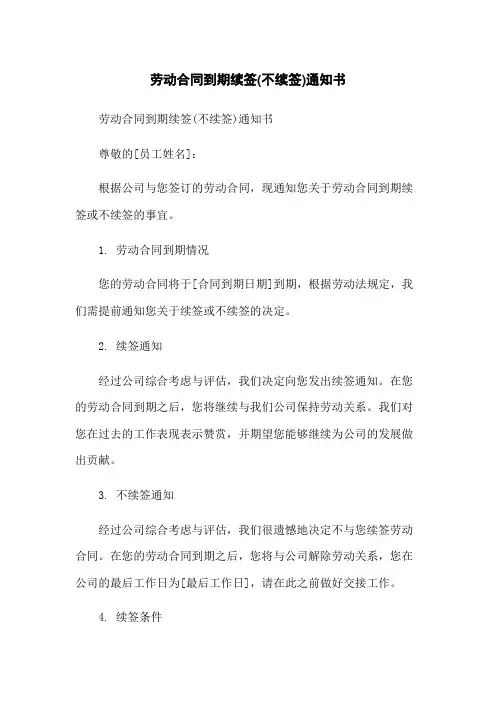 劳动合同到期续签(不续签)通知书

劳动合同到期续签(不续签)通知书

尊敬的[员工姓名]：

根据公司与您签订的劳动合同，现通知您关于劳动合同到期续签或不续签的事宜。

1. 劳动合同到期情况

您的劳动合同将于[合同到期日期]到期，根据劳动法规定，我们需提前通知您关于续签或不续签的决定。

2. 续签通知

经过公司综合考虑与评估，我们决定向您发出续签通知。在您的劳动合同到期之后，您将继续与我们公司保持劳动关系。我们对您在过去的工作表现表示赞赏，并期望您能够继续为公司的发展做出贡献。

3. 不续签通知

经过公司综合考虑与评估，我们很遗憾地决定不与您续签劳动合同。在您的劳动合同到期之后，您将与公司解除劳动关系，您在公司的最后工作日为[最后工作日]，请在此之前做好交接工作。

4. 续签条件